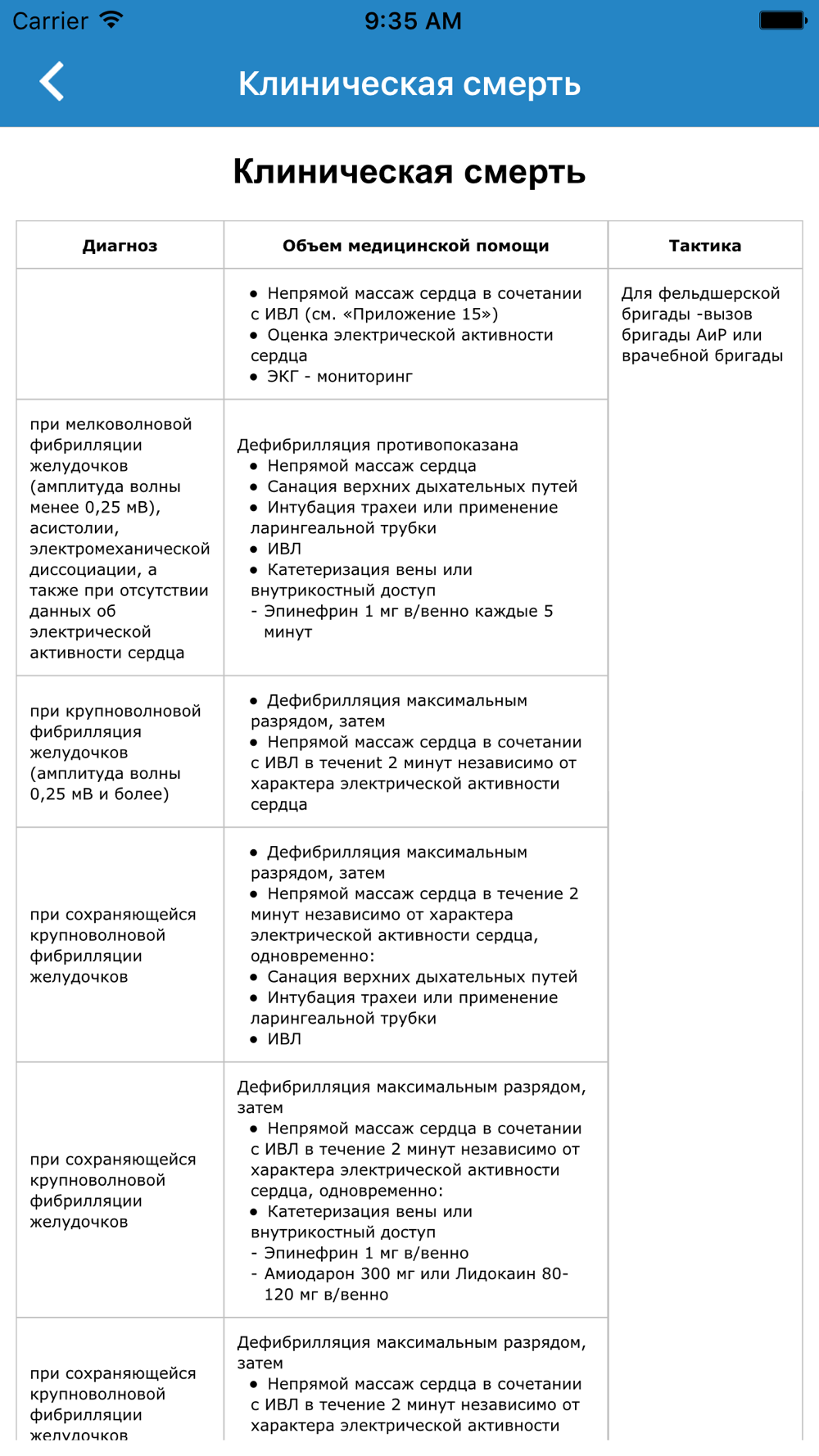 Carrier 9:35 AM

Клиническая смерть

Клиническая смерть

| Диагноз | Объем медицинской помощи | Тактика |
|---|---|---|
| | • Непрямой массаж сердца в сочетании с ИВЛ (см. «Приложение 15») • Оценка электрической активности сердца • ЭКГ - мониторинг | Для фельдшерской бригады -вызов бригады АиР или врачебной бригады |
| при мелковолновой фибрилляции желудочков (амплитуда волны менее 0,25 мВ), асистолии, электромеханической диссоциации, а также при отсутствии данных об электрической активности сердца | Дефибрилляция противопоказана • Непрямой массаж сердца • Санация верхних дыхательных путей • Интубация трахеи или применение ларингеальной трубки • ИВЛ • Катетеризация вены или внутрикостный доступ - Эпинефрин 1 мг в/венно каждые 5 минут | |
| при крупноволновой фибрилляция желудочков (амплитуда волны 0,25 мВ и более) | • Дефибрилляция максимальным разрядом, затем • Непрямой массаж сердца в сочетании с ИВЛ в теченит 2 минут независимо от характера электрической активности сердца | |
| при сохраняющейся крупноволновой фибрилляции желудочков | • Дефибрилляция максимальным разрядом, затем • Непрямой массаж сердца в течение 2 минут независимо от характера электрической активности сердца, одновременно: • Санация верхних дыхательных путей • Интубация трахеи или применение ларингеальной трубки • ИВЛ | |
| при сохраняющейся крупноволновой фибрилляции желудочков | Дефибрилляция максимальным разрядом, затем • Непрямой массаж сердца в сочетании с ИВЛ в течение 2 минут независимо от характера электрической активности сердца, одновременно: • Катетеризация вены или внутрикостный доступ - Эпинефрин 1 мг в/венно - Амиодарон 300 мг или Лидокаин 80-120 мг в/венно | |
| при сохраняющейся крупноволновой фибрилляции желудочков | Дефибрилляция максимальным разрядом, затем • Непрямой массаж сердца в сочетании с ИВЛ в течение 2 минут независимо от характера электрической активности | |